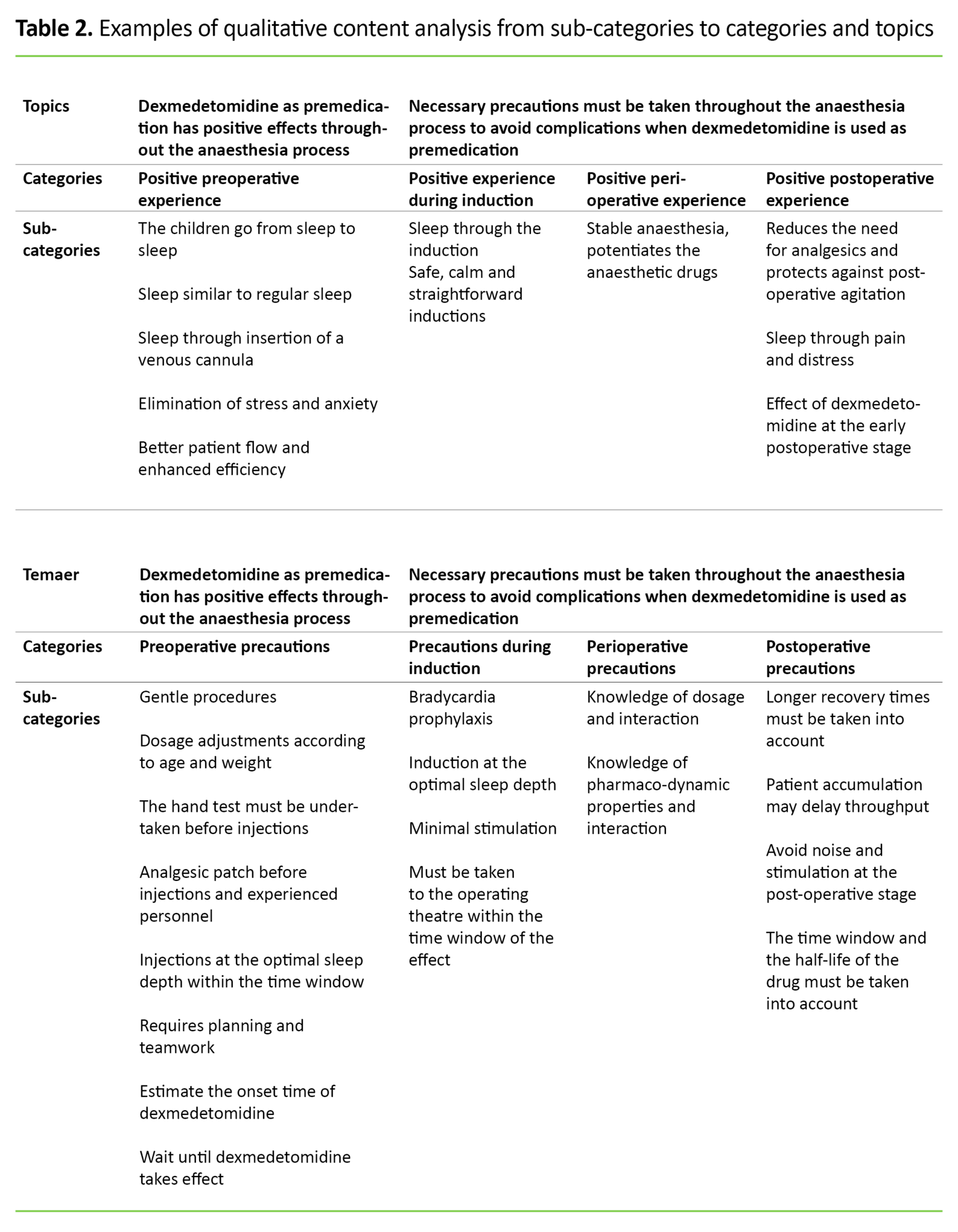 **Table 2.** Examples of qualitative content analysis from sub-categories to categories and topics

| Topics | Dexmedetomidine as premedication has positive effects throughout the anaesthesia process | Necessary precautions must be taken throughout the anaesthesia process to avoid complications when dexmedetomidine is used as premedication | | |
|---|---|---|---|---|
| Categories | Positive preoperative experience | Positive experience during induction | Positive perioperative experience | Positive postoperative experience |
| Sub-categories | The children go from sleep to sleep<br><br>Sleep similar to regular sleep<br><br>Sleep through insertion of a venous cannula<br><br>Elimination of stress and anxiety<br><br>Better patient flow and enhanced efficiency | Sleep through the induction<br>Safe, calm and straightforward inductions | Stable anaesthesia, potentiates the anaesthetic drugs | Reduces the need for analgesics and protects against postoperative agitation<br><br>Sleep through pain and distress<br><br>Effect of dexmedetomidine at the early postoperative stage |

| Temaer | Dexmedetomidine as premedication has positive effects throughout the anaesthesia process | Necessary precautions must be taken throughout the anaesthesia process to avoid complications when dexmedetomidine is used as premedication | | |
|---|---|---|---|---|
| Categories | Preoperative precautions | Precautions during induction | Perioperative precautions | Postoperative precautions |
| Sub-categories | Gentle procedures<br><br>Dosage adjustments according to age and weight<br><br>The hand test must be undertaken before injections<br><br>Analgesic patch before injections and experienced personnel<br><br>Injections at the optimal sleep depth within the time window<br><br>Requires planning and teamwork<br><br>Estimate the onset time of dexmedetomidine<br><br>Wait until dexmedetomidine takes effect | Bradycardia prophylaxis<br><br>Induction at the optimal sleep depth<br><br>Minimal stimulation<br><br>Must be taken to the operating theatre within the time window of the effect | Knowledge of dosage and interaction<br><br>Knowledge of pharmaco-dynamic properties and interaction | Longer recovery times must be taken into account<br><br>Patient accumulation may delay throughput<br><br>Avoid noise and stimulation at the post-operative stage<br><br>The time window and the half-life of the drug must be taken into account |